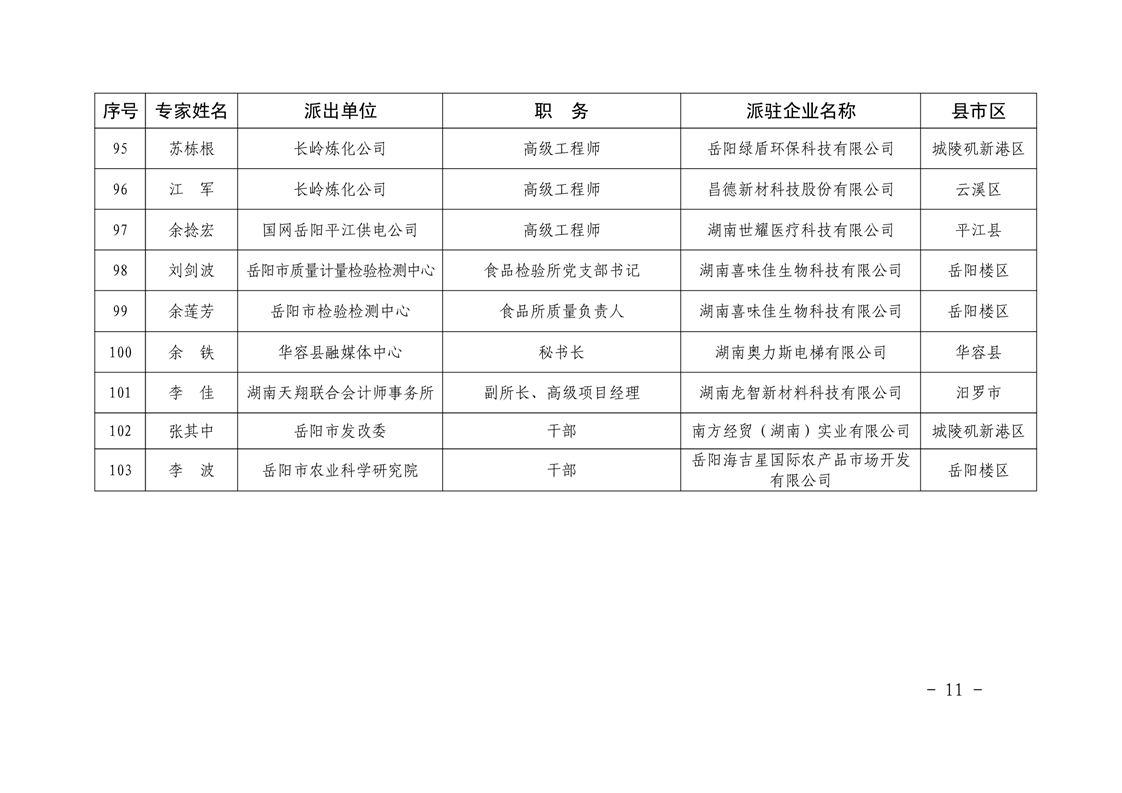 | 序号 | 专家姓名 | 派出单位 | 职　务 | 派驻企业名称 | 县市区 |
|---|---|---|---|---|---|
| 95 | 苏栋根 | 长岭炼化公司 | 高级工程师 | 岳阳绿盾环保科技有限公司 | 城陵矶新港区 |
| 96 | 江　军 | 长岭炼化公司 | 高级工程师 | 昌德新材科技股份有限公司 | 云溪区 |
| 97 | 余捻宏 | 国网岳阳平江供电公司 | 高级工程师 | 湖南世耀医疗科技有限公司 | 平江县 |
| 98 | 刘剑波 | 岳阳市质量计量检验检测中心 | 食品检验所党支部书记 | 湖南喜味佳生物科技有限公司 | 岳阳楼区 |
| 99 | 余莲芳 | 岳阳市检验检测中心 | 食品所质量负责人 | 湖南喜味佳生物科技有限公司 | 岳阳楼区 |
| 100 | 余　铁 | 华容县融媒体中心 | 秘书长 | 湖南奥力斯电梯有限公司 | 华容县 |
| 101 | 李　佳 | 湖南天翔联合会计师事务所 | 副所长、高级项目经理 | 湖南龙智新材料科技有限公司 | 汨罗市 |
| 102 | 张其中 | 岳阳市发改委 | 干部 | 南方经贸（湖南）实业有限公司 | 城陵矶新港区 |
| 103 | 李　波 | 岳阳市农业科学研究院 | 干部 | 岳阳海吉星国际农产品市场开发有限公司 | 岳阳楼区 |

- 11 -